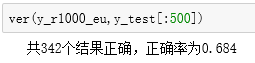 ver(y_r1000_eu,y_test[:500])

共342个结果正确，正确率为0.684